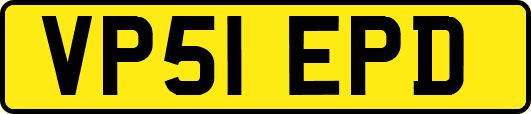 VP51 EPD